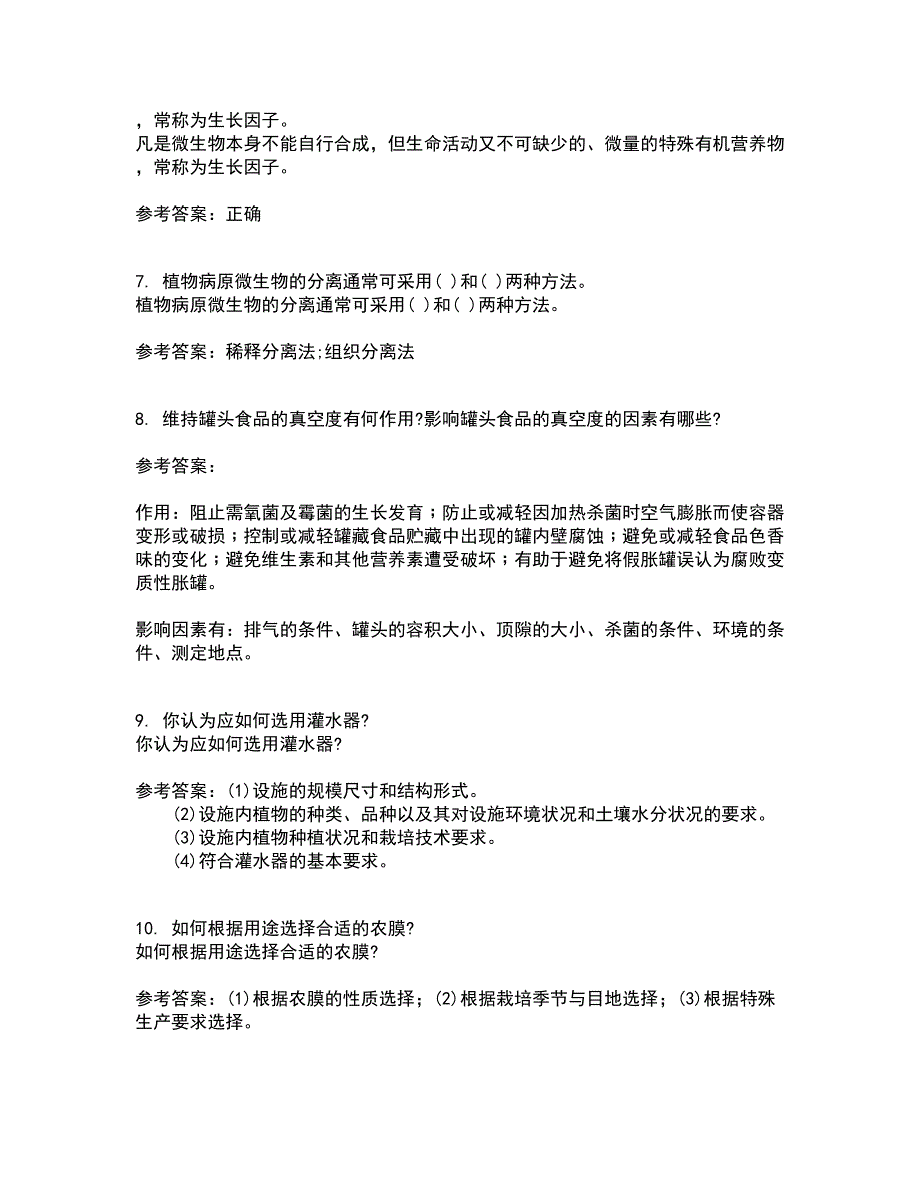 ，常称为生长因子。
凡是微生物本身不能自行合成，但生命活动又不可缺少的、微量的特殊有机营养物，常称为生长因子。

参考答案：正确

7. 植物病原微生物的分离通常可采用( )和( )两种方法。
植物病原微生物的分离通常可采用( )和( )两种方法。

参考答案：稀释分离法;组织分离法

8. 维持罐头食品的真空度有何作用?影响罐头食品的真空度的因素有哪些?

参考答案：

作用：阻止需氧菌及霉菌的生长发育；防止或减轻因加热杀菌时空气膨胀而使容器变形或破损；控制或减轻罐藏食品贮藏中出现的罐内壁腐蚀；避免或减轻食品色香味的变化；避免维生素和其他营养素遭受破坏；有助于避免将假胀罐误认为腐败变质性胀罐。

影响因素有：排气的条件、罐头的容积大小、顶隙的大小、杀菌的条件、环境的条件、测定地点。

9. 你认为应如何选用灌水器?
你认为应如何选用灌水器?

参考答案：(1)设施的规模尺寸和结构形式。
(2)设施内植物的种类、品种以及其对设施环境状况和土壤水分状况的要求。
(3)设施内植物种植状况和栽培技术要求。
(4)符合灌水器的基本要求。

10. 如何根据用途选择合适的农膜?
如何根据用途选择合适的农膜?

参考答案：(1)根据农膜的性质选择；(2)根据栽培季节与目地选择；(3)根据特殊生产要求选择。